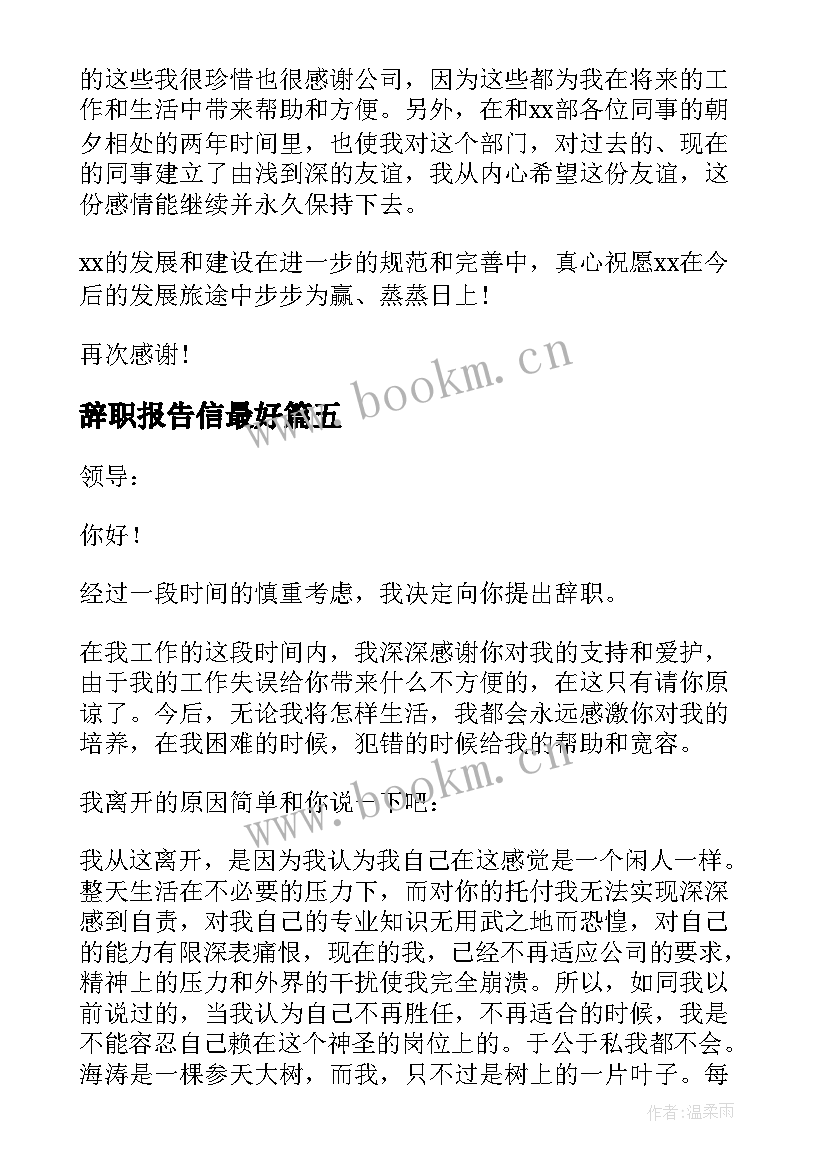 的这些我很珍惜也很感谢公司，因为这些都为我在将来的工作和生活中带来帮助和方便。另外，在和xx部各位同事的朝夕相处的两年时间里，也使我对这个部门，对过去的、现在的同事建立了由浅到深的友谊，我从内心希望这份友谊，这份感情能继续并永久保持下去。

xx的发展和建设在进一步的规范和完善中，真心祝愿xx在今后的发展旅途中步步为赢、蒸蒸日上！

再次感谢！

www.bookm.cn

辞职报告信最好篇五

领导：

你好！

经过一段时间的慎重考虑，我决定向你提出辞职。

在我工作的这段时间内，我深深感谢你对我的支持和爱护，由于我的工作失误给你带来什么不方便的，在这只有请你原谅了。今后，无论我将怎样生活，我都会永远感激你对我的培养，在我困难的时候，犯错的时候给我的帮助和宽容。

www.bookm.cn

我离开的原因简单和你说一下吧：

我从这离开，是因为我认为我自己在这感觉是一个闲人一样。整天生活在不必要的压力下，而对你的托付我无法实现深深感到自责，对我自己的专业知识无用武之地而恐惶，对自己的能力有限深表痛恨，现在的我，已经不再适应公司的要求，精神上的压力和外界的干扰使我完全崩溃。所以，如同我以前说过的，当我认为自己不再胜任，不再适合的时候，我是不能容忍自己赖在这个神圣的岗位上的。于公于私我都不会。海涛是一棵参天大树，而我，只不过是树上的一片叶子。每

作者：温柔雨